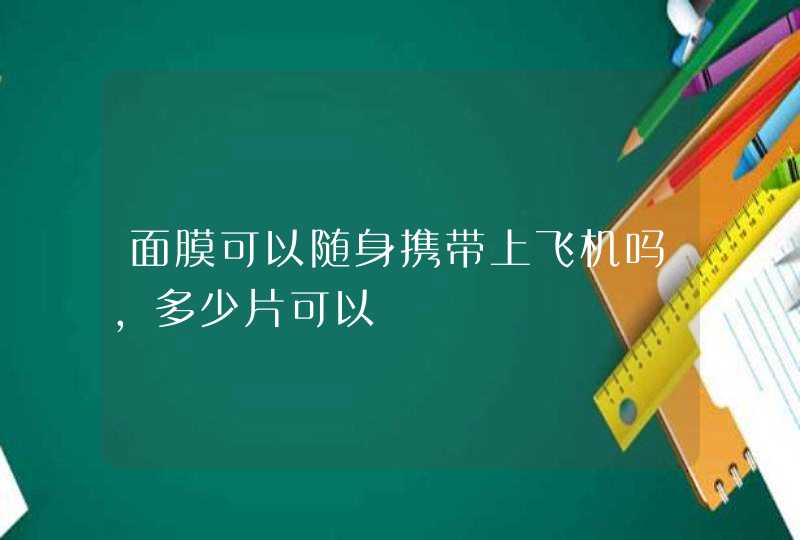 面膜可以随身携带上飞机吗，多少片可以